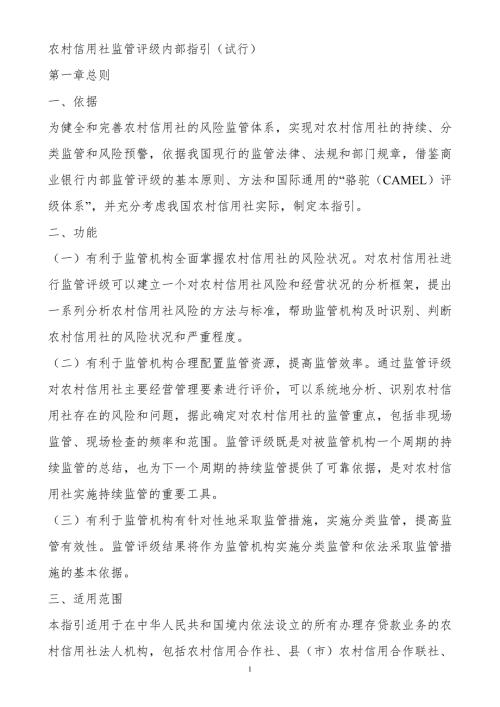 农村信用社监管评级内部指引（试行）

第一章总则

一、依据

为健全和完善农村信用社的风险监管体系，实现对农村信用社的持续、分类监管和风险预警，依据我国现行的监管法律、法规和部门规章，借鉴商业银行内部监管评级的基本原则、方法和国际通用的“骆驼（CAMEL）评级体系”，并充分考虑我国农村信用社实际，制定本指引。

二、功能

（一）有利于监管机构全面掌握农村信用社的风险状况。对农村信用社进行监管评级可以建立一个对农村信用社风险和经营状况的分析框架，提出一系列分析农村信用社风险的方法与标准，帮助监管机构及时识别、判断农村信用社的风险状况和严重程度。

（二）有利于监管机构合理配置监管资源，提高监管效率。通过监管评级对农村信用社主要经营管理要素进行评价，可以系统地分析、识别农村信用社存在的风险和问题，据此确定对农村信用社的监管重点，包括非现场监管、现场检查的频率和范围。监管评级既是对被监管机构一个周期的持续监管的总结，也为下一个周期的持续监管提供了可靠依据，是对农村信用社实施持续监管的重要工具。

（三）有利于监管机构有针对性地采取监管措施，实施分类监管，提高监管有效性。监管评级结果将作为监管机构实施分类监管和依法采取监管措施的基本依据。

三、适用范围

本指引适用于在中华人民共和国境内依法设立的所有办理存贷款业务的农村信用社法人机构，包括农村信用合作社、县（市）农村信用合作联社、

1